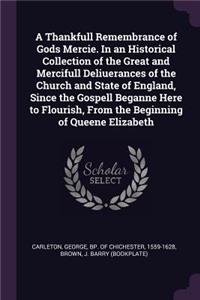 A Thankfull Remembrance of Gods Mercie. In an Historical Collection of the Great and Mercifull Deliuerances of the Church and State of England, Since the Gospell Beganne Here to Flourish, From the Beginning of Queene Elizabeth

Scholar SELECT

CARLETON, GEORGE, BP. OF CHICHESTER, 1559-1628, BROWN, J. BARRY (BOOKPLATE)